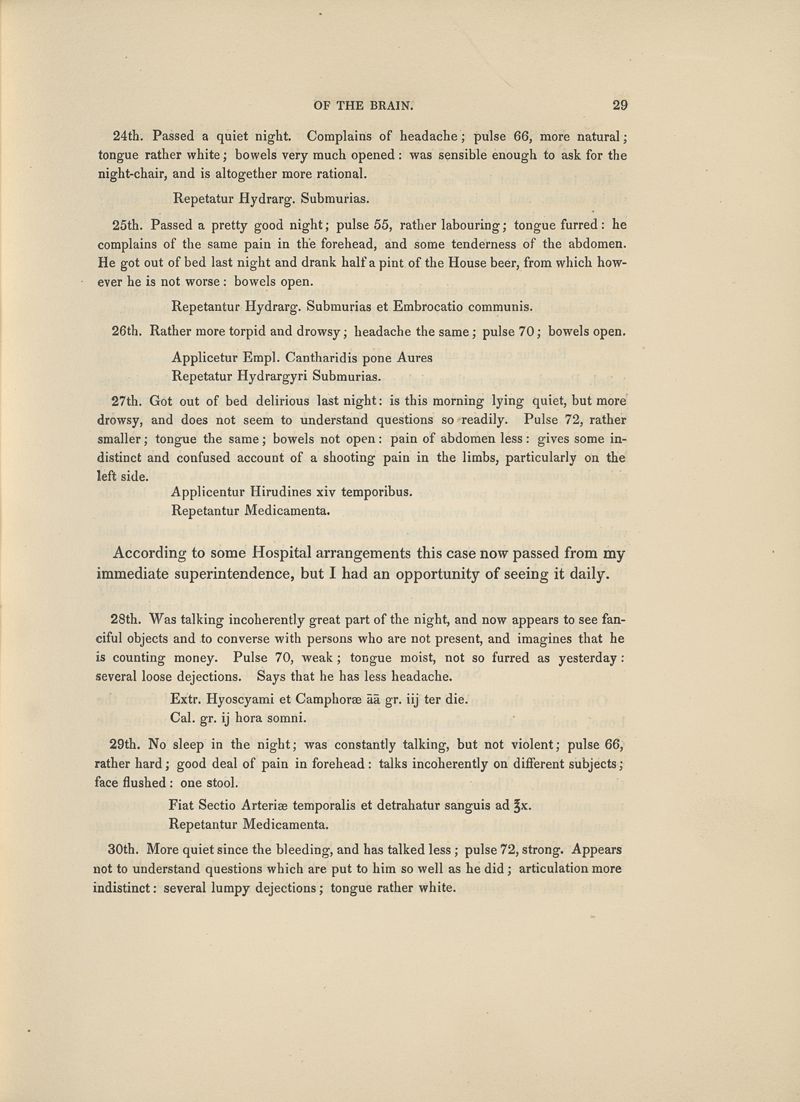 OF THE BRAIN. 29

24th. Passed a quiet night. Complains of headache; pulse 66, more natural; tongue rather white; bowels very much opened: was sensible enough to ask for the night-chair, and is altogether more rational.

Repetatur Hydrarg. Submurias.

25th. Passed a pretty good night; pulse 55, rather labouring; tongue furred: he complains of the same pain in the forehead, and some tenderness of the abdomen. He got out of bed last night and drank half a pint of the House beer, from which however he is not worse: bowels open.

Repetantur Hydrarg. Submurias et Embrocatio communis.

26th. Rather more torpid and drowsy; headache the same; pulse 70; bowels open.

Applicetur Empl. Cantharidis pone Aures
Repetatur Hydrargyri Submurias.

27th. Got out of bed delirious last night: is this morning lying quiet, but more drowsy, and does not seem to understand questions so readily. Pulse 72, rather smaller; tongue the same; bowels not open: pain of abdomen less: gives some indistinct and confused account of a shooting pain in the limbs, particularly on the left side.

Applicentur Hirudines xiv temporibus.
Repetantur Medicamenta.

According to some Hospital arrangements this case now passed from my immediate superintendence, but I had an opportunity of seeing it daily.

28th. Was talking incoherently great part of the night, and now appears to see fanciful objects and to converse with persons who are not present, and imagines that he is counting money. Pulse 70, weak; tongue moist, not so furred as yesterday: several loose dejections. Says that he has less headache.

Extr. Hyoscyami et Camphoræ āā gr. iij ter die.
Cal. gr. ij hora somni.

29th. No sleep in the night; was constantly talking, but not violent; pulse 66, rather hard; good deal of pain in forehead: talks incoherently on different subjects; face flushed: one stool.

Fiat Sectio Arteriæ temporalis et detrahatur sanguis ad ℥x.
Repetantur Medicamenta.

30th. More quiet since the bleeding, and has talked less; pulse 72, strong. Appears not to understand questions which are put to him so well as he did; articulation more indistinct: several lumpy dejections; tongue rather white.